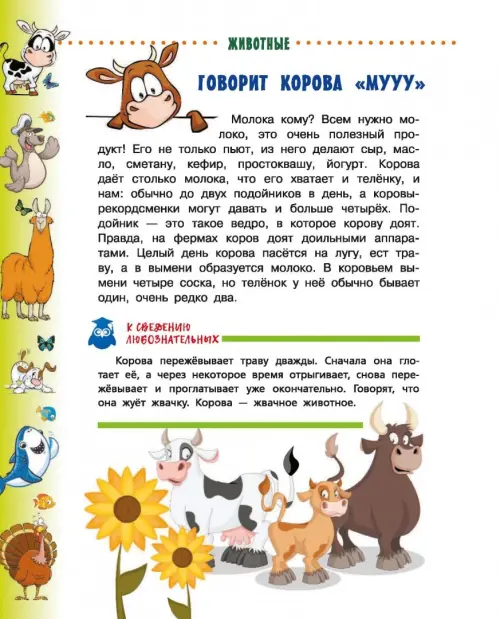 ЖИВОТНЫЕ

ГОВОРИТ КОРОВА «МУУУ»

Молока кому? Всем нужно молоко, это очень полезный продукт! Его не только пьют, из него делают сыр, масло, сметану, кефир, простоквашу, йогурт. Корова даёт столько молока, что его хватает и телёнку, и нам: обычно до двух подойников в день, а коровы-рекордсменки могут давать и больше четырёх. Подойник — это такое ведро, в которое корову доят. Правда, на фермах коров доят доильными аппаратами. Целый день корова пасётся на лугу, ест траву, а в вымени образуется молоко. В коровьем вымени четыре соска, но телёнок у неё обычно бывает один, очень редко два.

К СВЕДЕНИЮ ЛЮБОЗНАТЕЛЬНЫХ

Корова пережёвывает траву дважды. Сначала она глотает её, а через некоторое время отрыгивает, снова пережёвывает и проглатывает уже окончательно. Говорят, что она жуёт жвачку. Корова — жвачное животное.